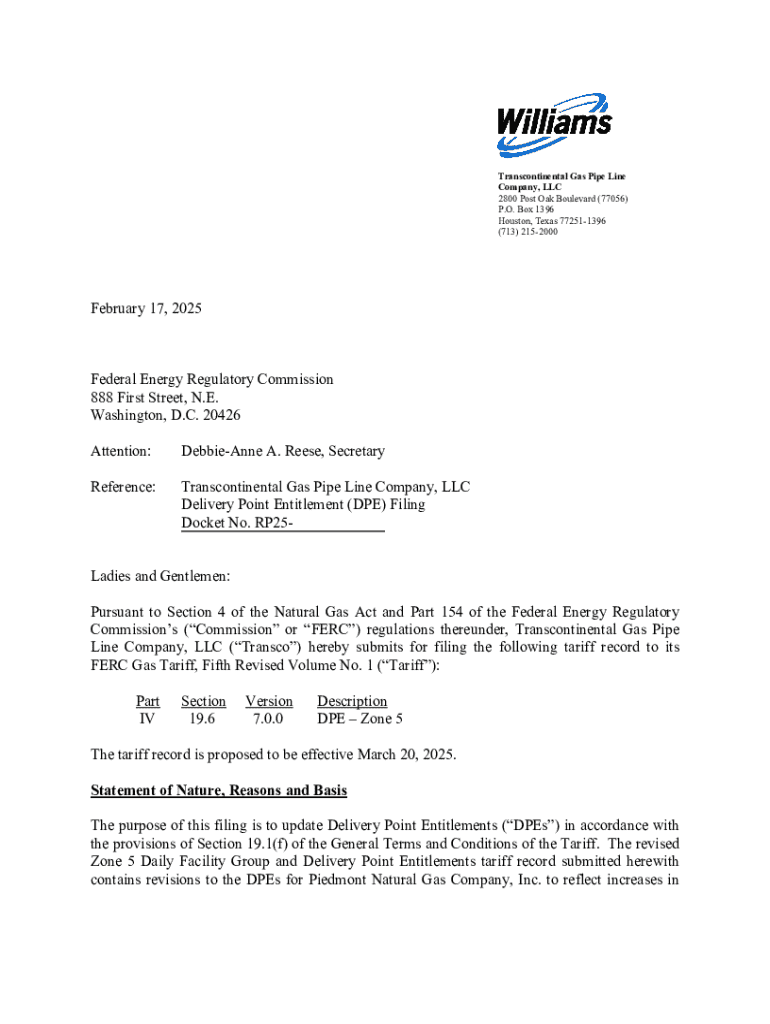 Williams

Transcontinental Gas Pipe Line Company, LLC
2800 Post Oak Boulevard (77056)
P.O. Box 1396
Houston, Texas 77251-1396
(713) 215-2000

February 17, 2025

Federal Energy Regulatory Commission
888 First Street, N.E.
Washington, D.C. 20426

Attention: Debbie-Anne A. Reese, Secretary

Reference: Transcontinental Gas Pipe Line Company, LLC
Delivery Point Entitlement (DPE) Filing
Docket No. RP25-

Ladies and Gentlemen:

Pursuant to Section 4 of the Natural Gas Act and Part 154 of the Federal Energy Regulatory Commission's ("Commission" or "FERC") regulations thereunder, Transcontinental Gas Pipe Line Company, LLC ("Transco") hereby submits for filing the following tariff record to its FERC Gas Tariff, Fifth Revised Volume No. 1 ("Tariff"):

| Part | Section | Version | Description |
|---|---|---|---|
| IV | 19.6 | 7.0.0 | DPE – Zone 5 |

The tariff record is proposed to be effective March 20, 2025.

Statement of Nature, Reasons and Basis

The purpose of this filing is to update Delivery Point Entitlements ("DPEs") in accordance with the provisions of Section 19.1(f) of the General Terms and Conditions of the Tariff. The revised Zone 5 Daily Facility Group and Delivery Point Entitlements tariff record submitted herewith contains revisions to the DPEs for Piedmont Natural Gas Company, Inc. to reflect increases in